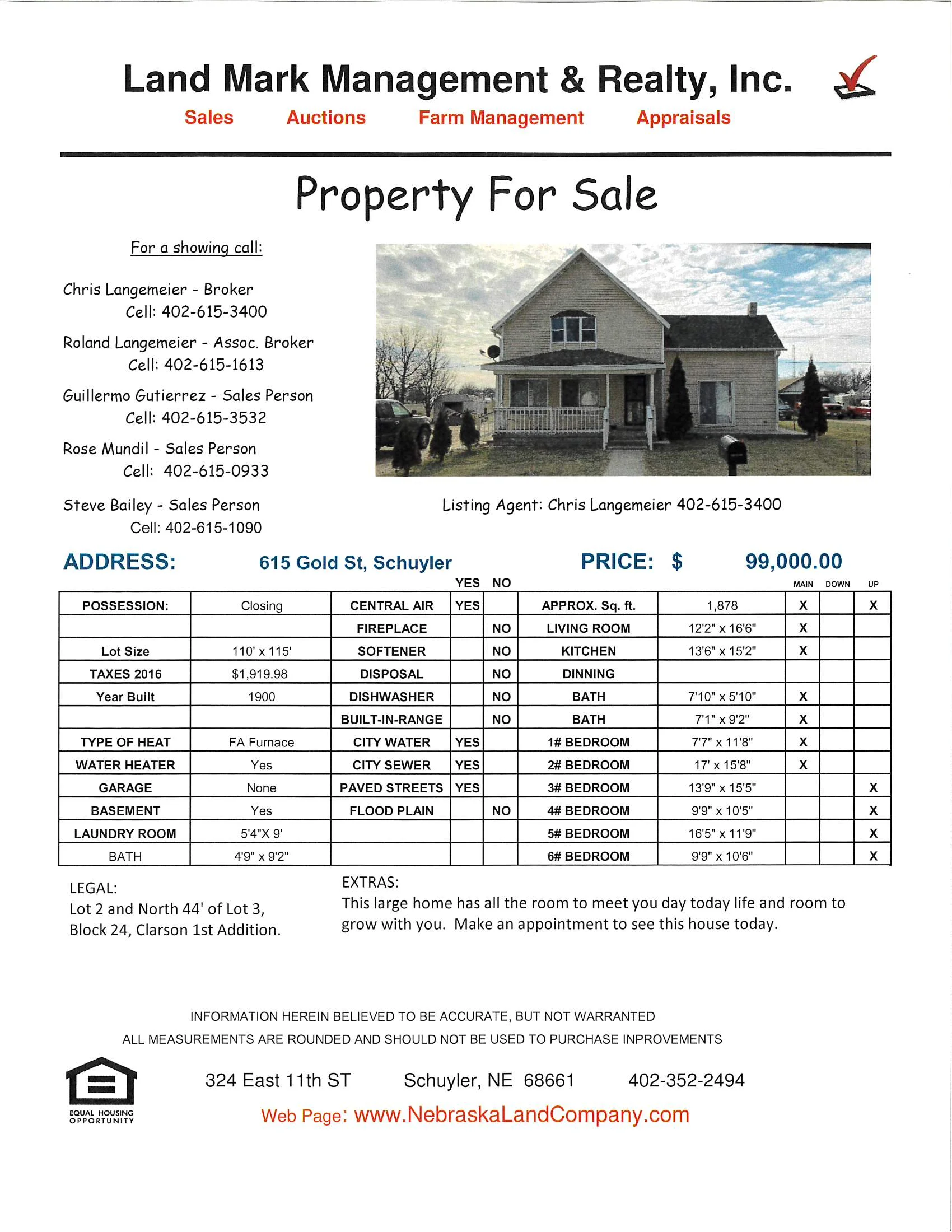 Land Mark Management & Realty, Inc.

Sales Auctions Farm Management Appraisals

Property For Sale

For a showing call:

Chris Langemeier - Broker
Cell: 402-615-3400

Roland Langemeier - Assoc. Broker
Cell: 402-615-1613

Guillermo Gutierrez - Sales Person
Cell: 402-615-3532

Rose Mundil - Sales Person
Cell: 402-615-0933

Steve Bailey - Sales Person
Cell: 402-615-1090

Listing Agent: Chris Langemeier 402-615-3400

ADDRESS: 615 Gold St, Schuyler PRICE: $ 99,000.00

| | | | YES | NO | | | MAIN | DOWN | UP |
|---|---|---|---|---|---|---|---|---|---|
| POSSESSION: | Closing | CENTRAL AIR | YES | | APPROX. Sq. ft. | 1,878 | X | | X |
| | | FIREPLACE | | NO | LIVING ROOM | 12'2" x 16'6" | X | | |
| Lot Size | 110' x 115' | SOFTENER | | NO | KITCHEN | 13'6" x 15'2" | X | | |
| TAXES 2016 | $1,919.98 | DISPOSAL | | NO | DINNING | | | | |
| Year Built | 1900 | DISHWASHER | | NO | BATH | 7'10" x 5'10" | X | | |
| | | BUILT-IN-RANGE | | NO | BATH | 7'1" x 9'2" | X | | |
| TYPE OF HEAT | FA Furnace | CITY WATER | YES | | 1# BEDROOM | 7'7" x 11'8" | X | | |
| WATER HEATER | Yes | CITY SEWER | YES | | 2# BEDROOM | 17' x 15'8" | X | | |
| GARAGE | None | PAVED STREETS | YES | | 3# BEDROOM | 13'9" x 15'5" | | | X |
| BASEMENT | Yes | FLOOD PLAIN | | NO | 4# BEDROOM | 9'9" x 10'5" | | | X |
| LAUNDRY ROOM | 5'4"X 9' | | | | 5# BEDROOM | 16'5" x 11'9" | | | X |
| BATH | 4'9" x 9'2" | | | | 6# BEDROOM | 9'9" x 10'6" | | | X |

LEGAL:
Lot 2 and North 44' of Lot 3, Block 24, Clarson 1st Addition.

EXTRAS:
This large home has all the room to meet you day today life and room to grow with you. Make an appointment to see this house today.

INFORMATION HEREIN BELIEVED TO BE ACCURATE, BUT NOT WARRANTED
ALL MEASUREMENTS ARE ROUNDED AND SHOULD NOT BE USED TO PURCHASE INPROVEMENTS

EQUAL HOUSING OPPORTUNITY

324 East 11th ST Schuyler, NE 68661 402-352-2494
Web Page: www.NebraskaLandCompany.com